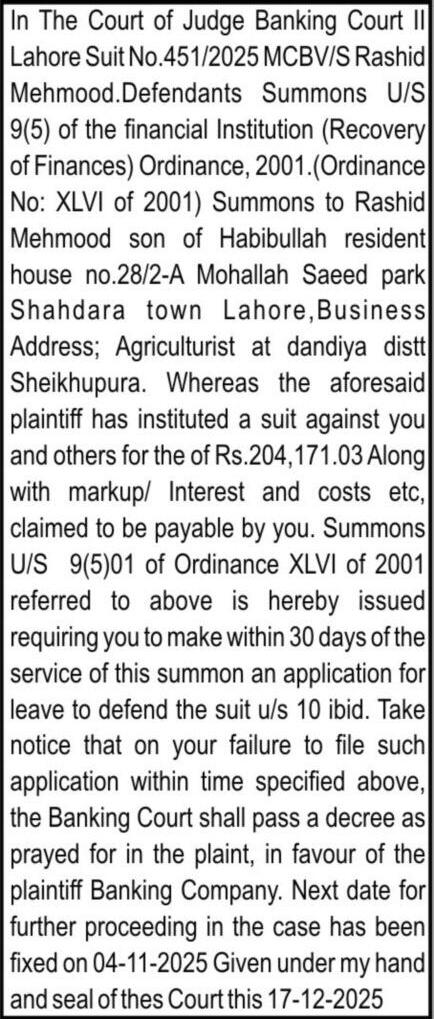 In The Court of Judge Banking Court II Lahore Suit No.451/2025 MCBV/S Rashid Mehmood.Defendants Summons U/S 9(5) of the financial Institution (Recovery of Finances) Ordinance, 2001.(Ordinance No: XLVI of 2001) Summons to Rashid Mehmood son of Habibullah resident house no.28/2-A Mohallah Saeed park Shahdara town Lahore,Business Address; Agriculturist at dandiya distt Sheikhupura. Whereas the aforesaid plaintiff has instituted a suit against you and others for the of Rs.204,171.03 Along with markup/ Interest and costs etc, claimed to be payable by you. Summons U/S 9(5)01 of Ordinance XLVI of 2001 referred to above is hereby issued requiring you to make within 30 days of the service of this summon an application for leave to defend the suit u/s 10 ibid. Take notice that on your failure to file such application within time specified above, the Banking Court shall pass a decree as prayed for in the plaint, in favour of the plaintiff Banking Company. Next date for further proceeding in the case has been fixed on 04-11-2025 Given under my hand and seal of thes Court this 17-12-2025